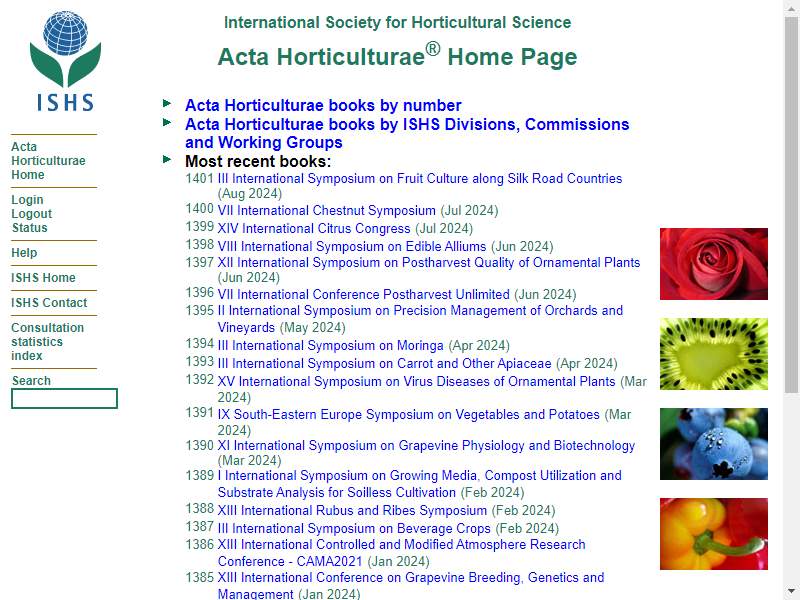 ISHS

Acta Horticulturae Home

Login
Logout
Status

Help

ISHS Home

ISHS Contact

Consultation statistics index

Search

International Society for Horticultural Science

Acta Horticulturae® Home Page

Acta Horticulturae books by number

Acta Horticulturae books by ISHS Divisions, Commissions and Working Groups

Most recent books:

1401 III International Symposium on Fruit Culture along Silk Road Countries (Aug 2024)
1400 VII International Chestnut Symposium (Jul 2024)
1399 XIV International Citrus Congress (Jul 2024)
1398 VIII International Symposium on Edible Alliums (Jun 2024)
1397 XII International Symposium on Postharvest Quality of Ornamental Plants (Jun 2024)
1396 VII International Conference Postharvest Unlimited (Jun 2024)
1395 II International Symposium on Precision Management of Orchards and Vineyards (May 2024)
1394 III International Symposium on Moringa (Apr 2024)
1393 III International Symposium on Carrot and Other Apiaceae (Apr 2024)
1392 XV International Symposium on Virus Diseases of Ornamental Plants (Mar 2024)
1391 IX South-Eastern Europe Symposium on Vegetables and Potatoes (Mar 2024)
1390 XI International Symposium on Grapevine Physiology and Biotechnology (Mar 2024)
1389 I International Symposium on Growing Media, Compost Utilization and Substrate Analysis for Soilless Cultivation (Feb 2024)
1388 XIII International Rubus and Ribes Symposium (Feb 2024)
1387 III International Symposium on Beverage Crops (Feb 2024)
1386 XIII International Controlled and Modified Atmosphere Research Conference - CAMA2021 (Jan 2024)
1385 XIII International Conference on Grapevine Breeding, Genetics and Management (Jan 2024)